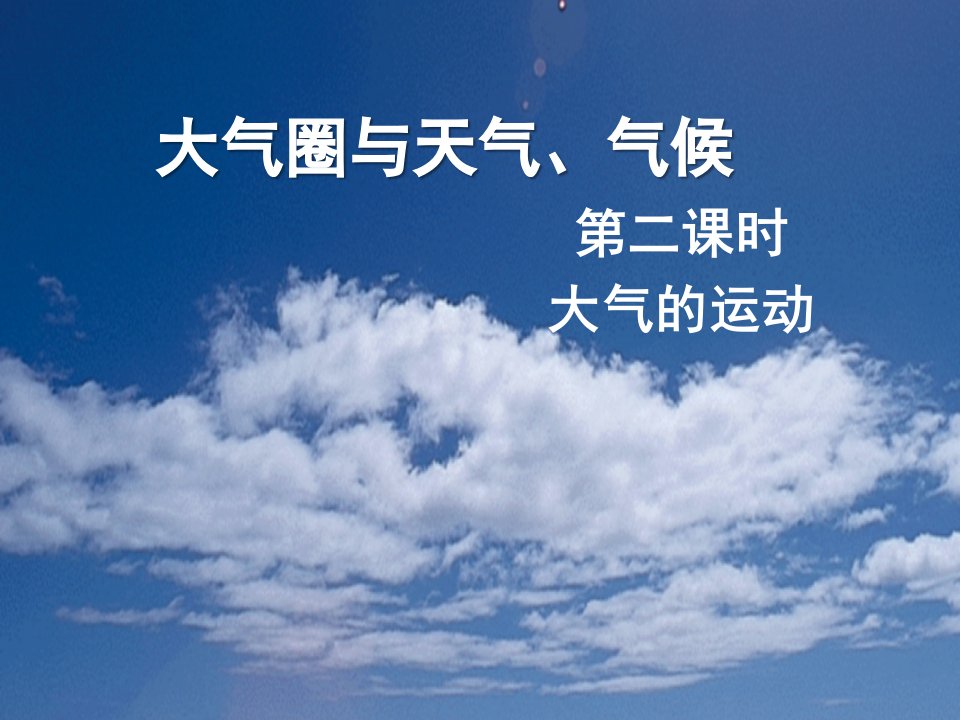 大气圈与天气、气候

第二课时

大气的运动